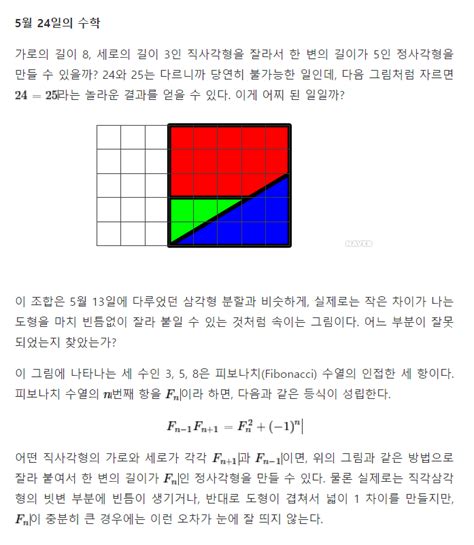 5월 24일의 수학

가로의 길이 8, 세로의 길이 3인 직사각형을 잘라서 한 변의 길이가 5인 정사각형을 만들 수 있을까? 24와 25는 다르니까 당연히 불가능한 일인데, 다음 그림처럼 자르면 $24 = 25$라는 놀라운 결과를 얻을 수 있다. 이게 어찌 된 일일까?

NAVER

이 조합은 5월 13일에 다루었던 삼각형 분할과 비슷하게, 실제로는 작은 차이가 나는 도형을 마치 빈틈없이 잘라 붙일 수 있는 것처럼 속이는 그림이다. 어느 부분이 잘못 되었는지 찾았는가?

이 그림에 나타나는 세 수인 3, 5, 8은 피보나치(Fibonacci) 수열의 인접한 세 항이다. 피보나치 수열의 $n$번째 항을 $F_n$이라 하면, 다음과 같은 등식이 성립한다.

$F_{n-1}F_{n+1} = F_n^2 + (-1)^n$

어떤 직사각형의 가로와 세로가 각각 $F_{n+1}$과 $F_{n-1}$이면, 위의 그림과 같은 방법으로 잘라 붙여서 한 변의 길이가 $F_n$인 정사각형을 만들 수 있다. 물론 실제로는 직각삼각형의 빗변 부분에 빈틈이 생기거나, 반대로 도형이 겹쳐서 넓이 1 차이를 만들지만, $F_n$이 충분히 큰 경우에는 이런 오차가 눈에 잘 띄지 않는다.